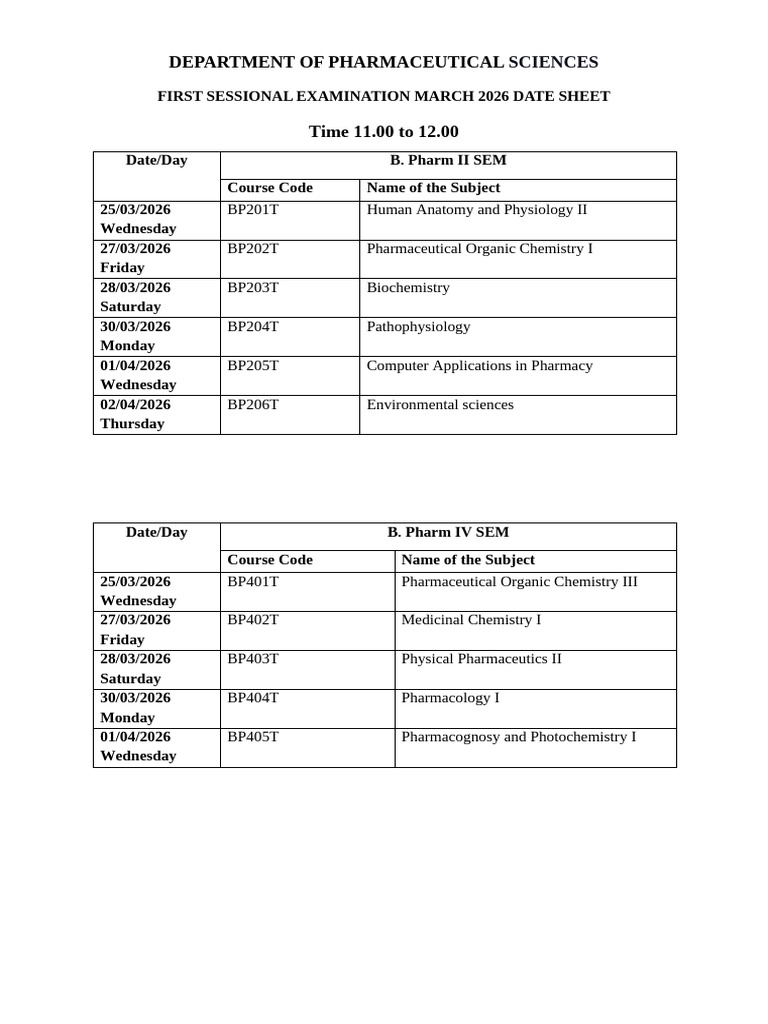 DEPARTMENT OF PHARMACEUTICAL SCIENCES

FIRST SESSIONAL EXAMINATION MARCH 2026 DATE SHEET

Time 11.00 to 12.00

| Date/Day | B. Pharm II SEM | |
|---|---|---|
| | Course Code | Name of the Subject |
| 25/03/2026 Wednesday | BP201T | Human Anatomy and Physiology II |
| 27/03/2026 Friday | BP202T | Pharmaceutical Organic Chemistry I |
| 28/03/2026 Saturday | BP203T | Biochemistry |
| 30/03/2026 Monday | BP204T | Pathophysiology |
| 01/04/2026 Wednesday | BP205T | Computer Applications in Pharmacy |
| 02/04/2026 Thursday | BP206T | Environmental sciences |

| Date/Day | B. Pharm IV SEM | |
|---|---|---|
| | Course Code | Name of the Subject |
| 25/03/2026 Wednesday | BP401T | Pharmaceutical Organic Chemistry III |
| 27/03/2026 Friday | BP402T | Medicinal Chemistry I |
| 28/03/2026 Saturday | BP403T | Physical Pharmaceutics II |
| 30/03/2026 Monday | BP404T | Pharmacology I |
| 01/04/2026 Wednesday | BP405T | Pharmacognosy and Photochemistry I |